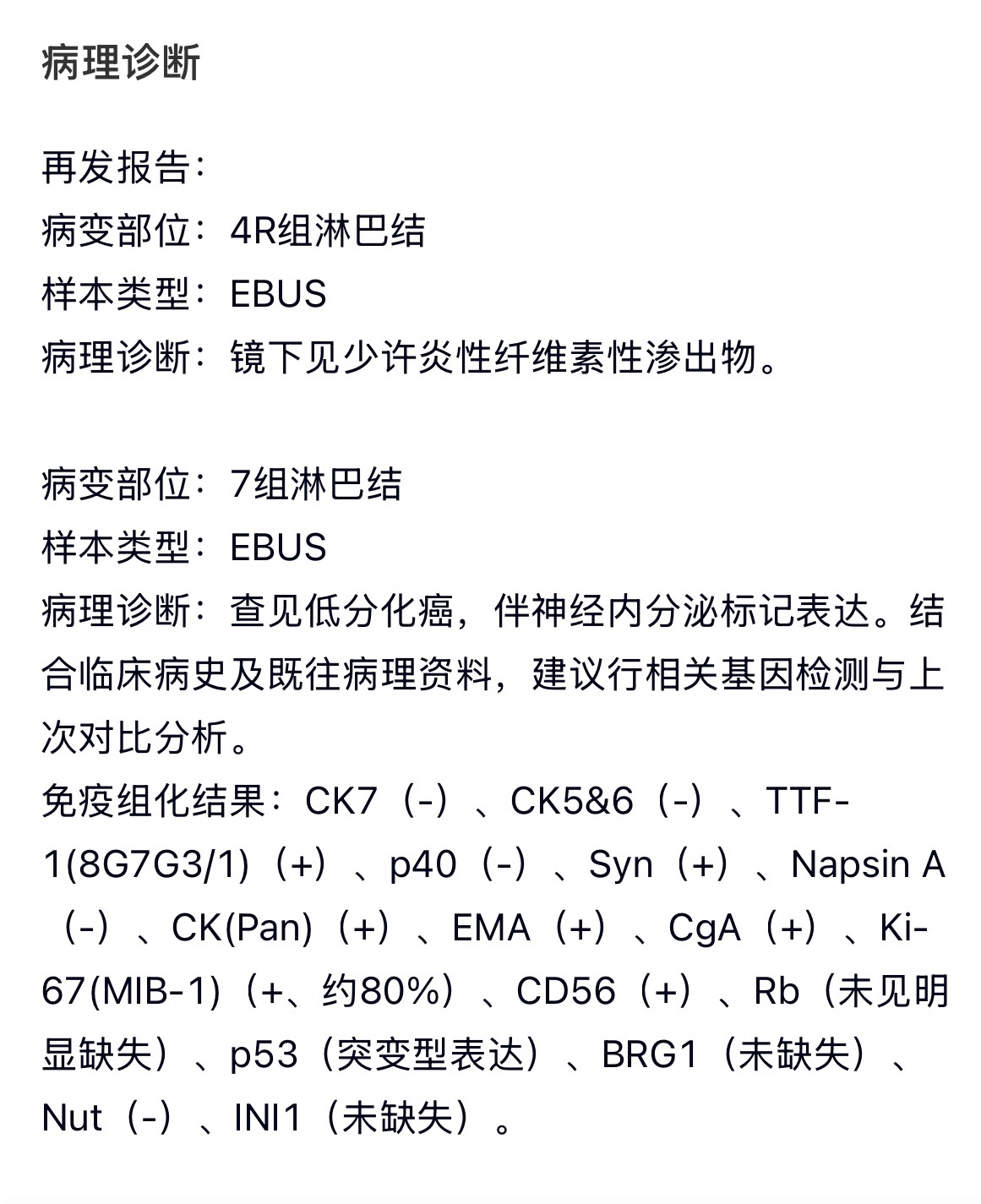 病理诊断

再发报告：
病变部位：4R组淋巴结
样本类型：EBUS
病理诊断：镜下见少许炎性纤维素性渗出物。

病变部位：7组淋巴结
样本类型：EBUS
病理诊断：查见低分化癌，伴神经内分泌标记表达。结合临床病史及既往病理资料，建议行相关基因检测与上次对比分析。
免疫组化结果：CK7（-）、CK5&6（-）、TTF-1(8G7G3/1)（+）、p40（-）、Syn（+）、Napsin A（-）、CK(Pan)（+）、EMA（+）、CgA（+）、Ki-67(MIB-1)（+、约80%）、CD56（+）、Rb（未见明显缺失）、p53（突变型表达）、BRG1（未缺失）、Nut（-）、INI1（未缺失）。